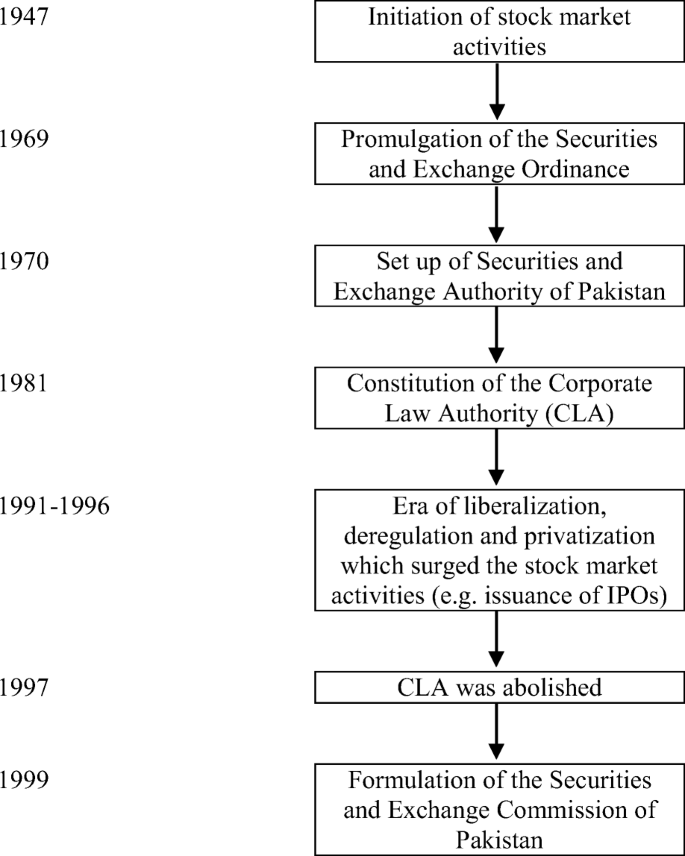 1947
Initiation of stock market activities

1969
Promulgation of the Securities and Exchange Ordinance

1970
Set up of Securities and Exchange Authority of Pakistan

1981
Constitution of the Corporate Law Authority (CLA)

1991-1996
Era of liberalization, deregulation and privatization which surged the stock market activities (e.g. issuance of IPOs)

1997
CLA was abolished

1999
Formulation of the Securities and Exchange Commission of Pakistan